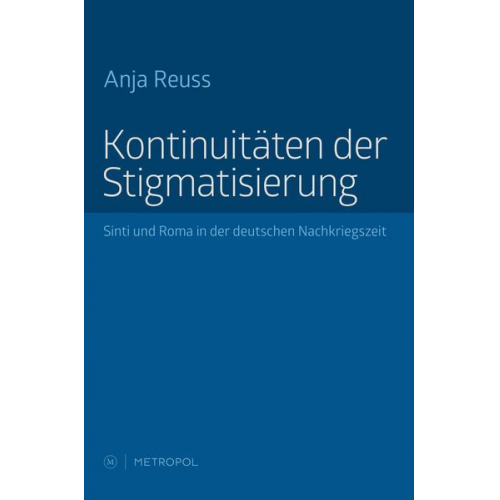 Anja Reuss

Kontinuitäten der Stigmatisierung

Sinti und Roma in der deutschen Nachkriegszeit

M | METROPOL